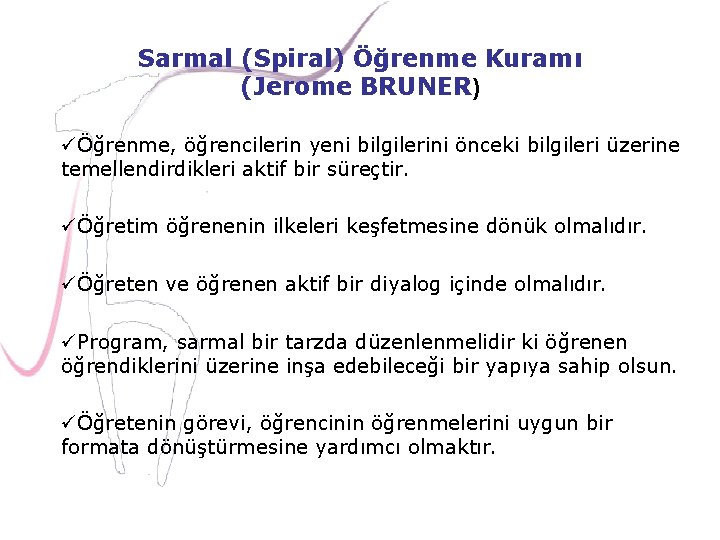 Sarmal (Spiral) Öğrenme Kuramı
(Jerome BRUNER)

✓Öğrenme, öğrencilerin yeni bilgilerini önceki bilgileri üzerine temellendirdikleri aktif bir süreçtir.

✓Öğretim öğrenenin ilkeleri keşfetmesine dönük olmalıdır.

✓Öğreten ve öğrenen aktif bir diyalog içinde olmalıdır.

✓Program, sarmal bir tarzda düzenlenmelidir ki öğrenen öğrendiklerini üzerine inşa edebileceği bir yapıya sahip olsun.

✓Öğretenin görevi, öğrencinin öğrenmelerini uygun bir formata dönüştürmesine yardımcı olmaktır.